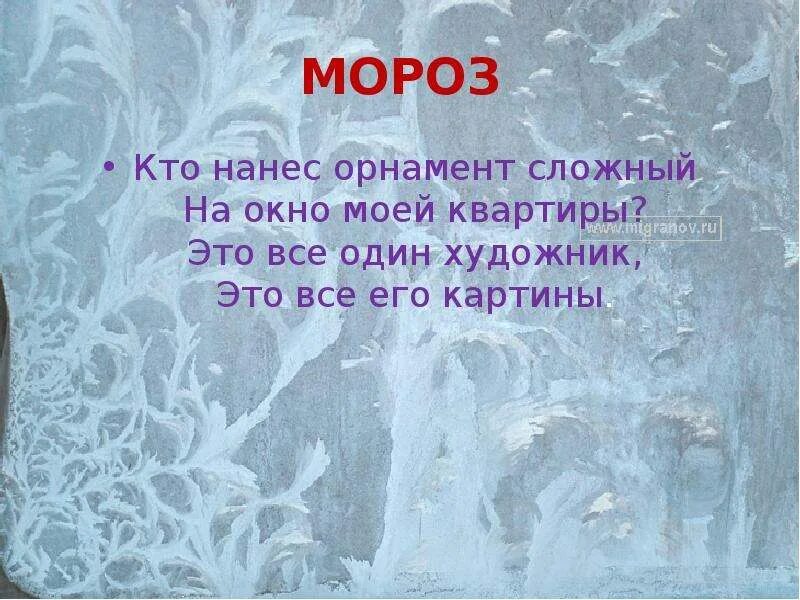 МОРОЗ

• Кто нанес орнамент сложный
На окно моей квартиры?
Это все один художник,
Это все его картины.

www.migranov.ru